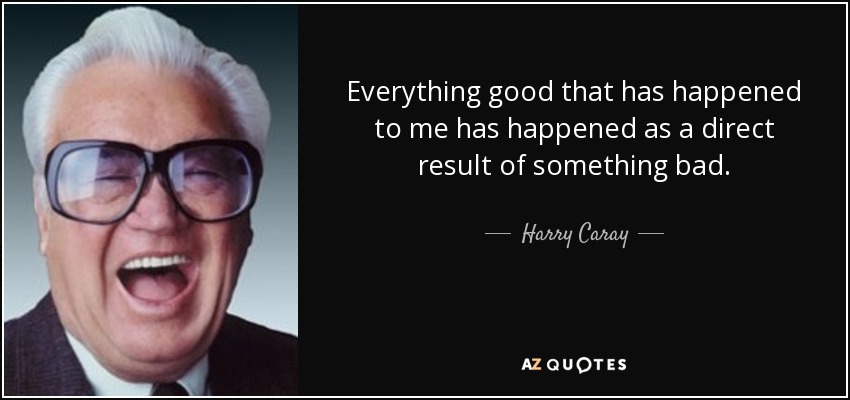 Everything good that has happened to me has happened as a direct result of something bad.

— Harry Caray —

AZ QUOTES